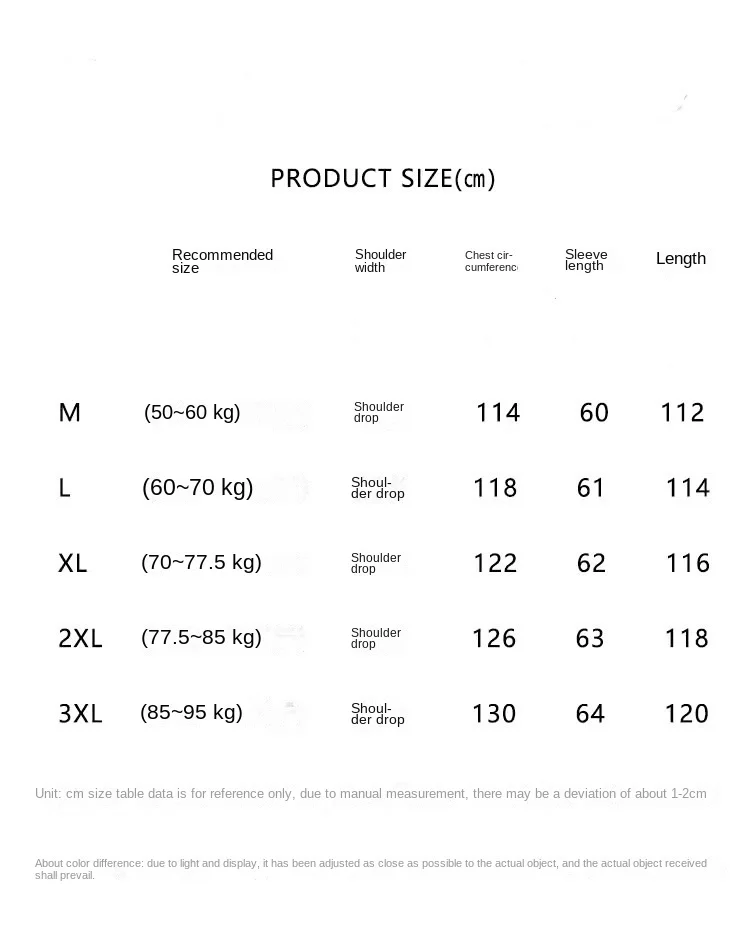 PRODUCT SIZE(cm)

| | Recommended size | Shoulder width | Chest circumferenc | Sleeve length | Length |
|---|---|---|---|---|---|
| M | (50~60 kg) | Shoulder drop | 114 | 60 | 112 |
| L | (60~70 kg) | Shoulder drop | 118 | 61 | 114 |
| XL | (70~77.5 kg) | Shoulder drop | 122 | 62 | 116 |
| 2XL | (77.5~85 kg) | Shoulder drop | 126 | 63 | 118 |
| 3XL | (85~95 kg) | Shoulder drop | 130 | 64 | 120 |

Unit: cm size table data is for reference only, due to manual measurement, there may be a deviation of about 1-2cm

About color difference: due to light and display, it has been adjusted as close as possible to the actual object, and the actual object received shall prevail.